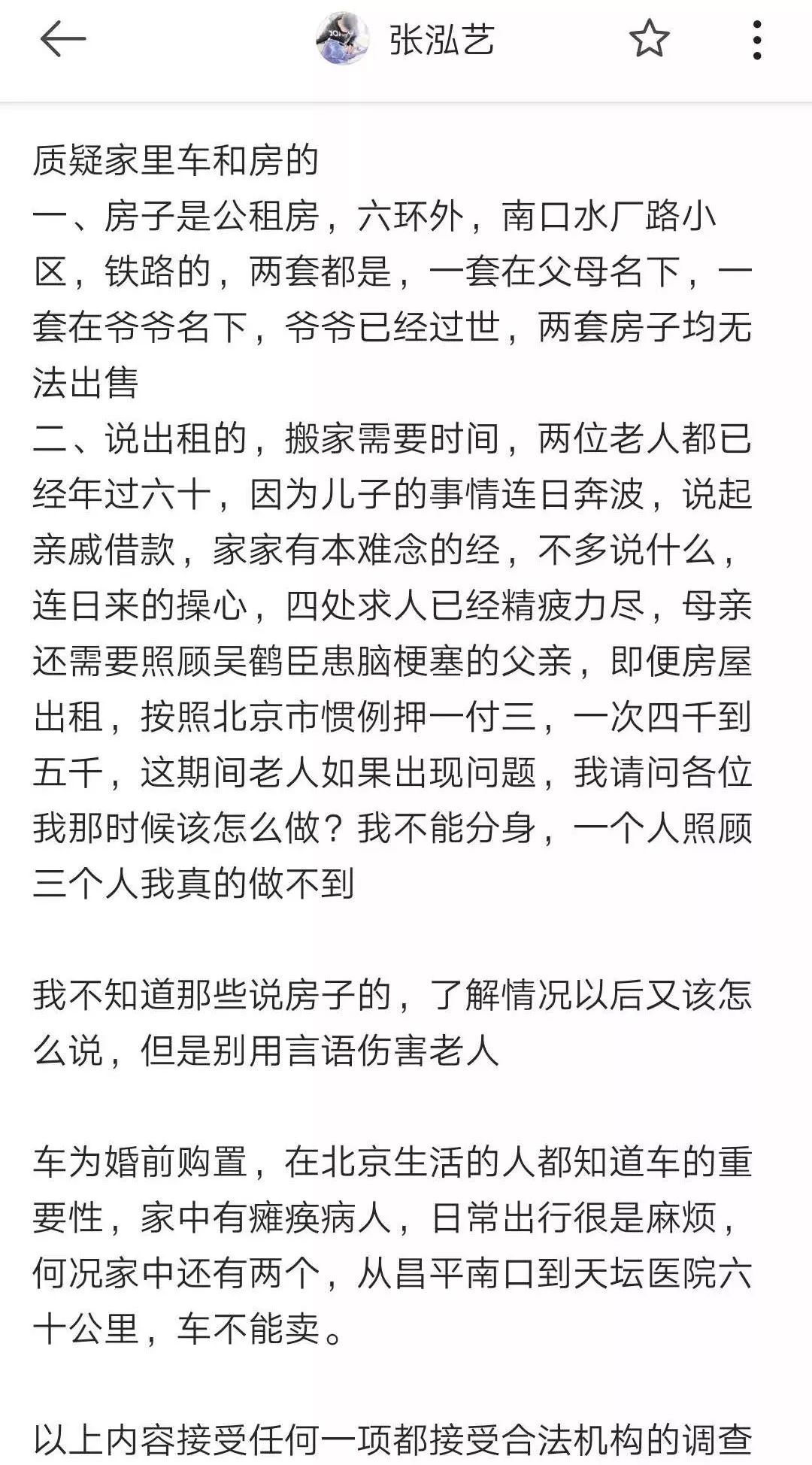 张泓艺

质疑家里车和房的
一、房子是公租房，六环外，南口水厂路小区，铁路的，两套都是，一套在父母名下，一套在爷爷名下，爷爷已经过世，两套房子均无法出售
二、说出租的，搬家需要时间，两位老人都已经年过六十，因为儿子的事情连日奔波，说起亲戚借款，家家有本难念的经，不多说什么，连日来的操心，四处求人已经精疲力尽，母亲还需要照顾吴鹤臣患脑梗塞的父亲，即便房屋出租，按照北京市惯例押一付三，一次四千到五千，这期间老人如果出现问题，我请问各位我那时候该怎么做？我不能分身，一个人照顾三个人我真的做不到

我不知道那些说房子的，了解情况以后又该怎么说，但是别用言语伤害老人

车为婚前购置，在北京生活的人都知道车的重要性，家中有瘫痪病人，日常出行很是麻烦，何况家中还有两个，从昌平南口到天坛医院六十公里，车不能卖。

以上内容接受任何一项都接受合法机构的调查